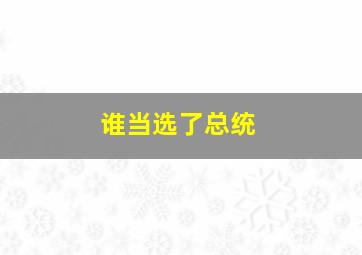 谁当选了总统